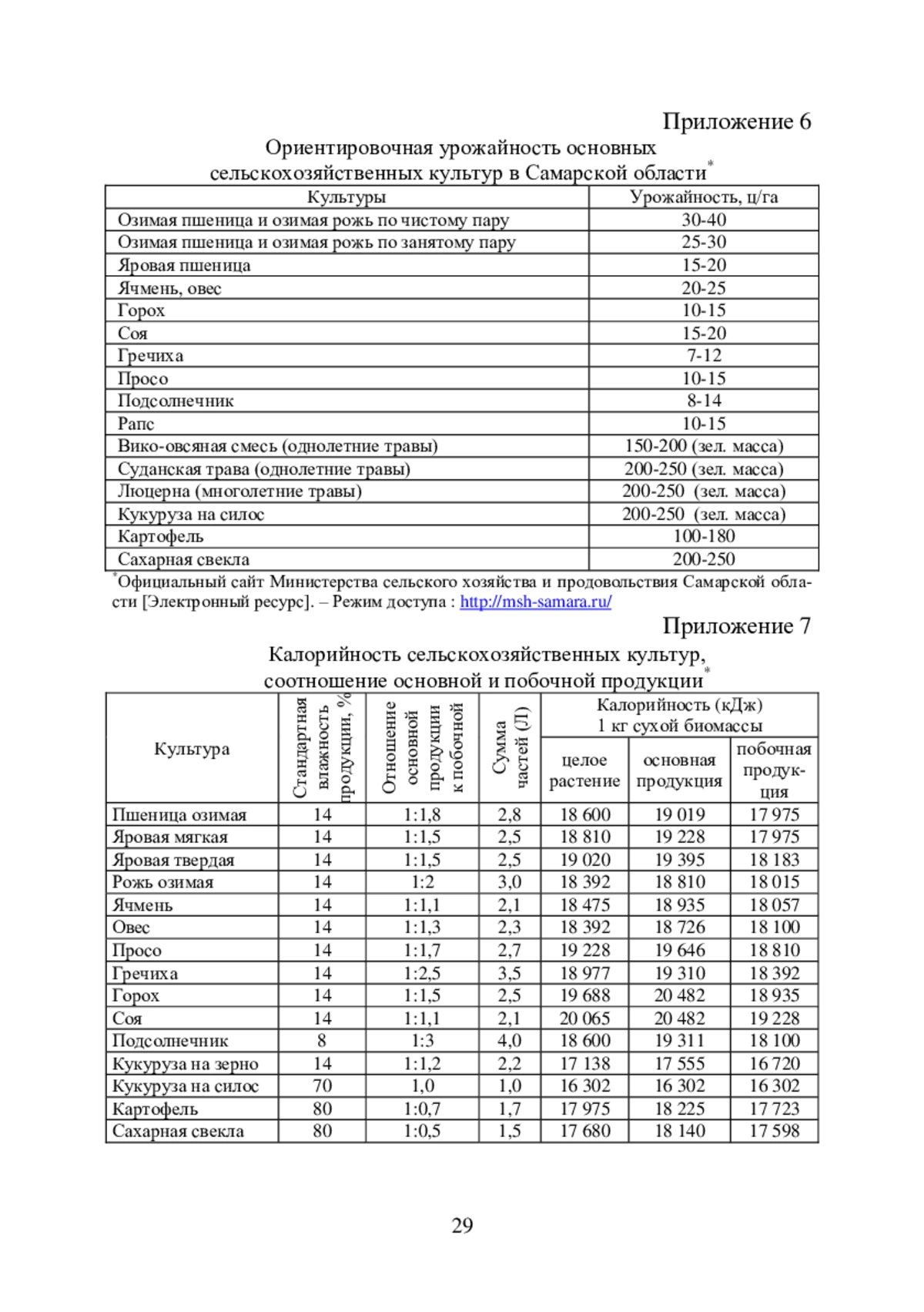 Приложение 6

Ориентировочная урожайность основных сельскохозяйственных культур в Самарской области*

| Культуры | Урожайность, ц/га |
|---|---|
| Озимая пшеница и озимая рожь по чистому пару | 30-40 |
| Озимая пшеница и озимая рожь по занятому пару | 25-30 |
| Яровая пшеница | 15-20 |
| Ячмень, овес | 20-25 |
| Горох | 10-15 |
| Соя | 15-20 |
| Гречиха | 7-12 |
| Просо | 10-15 |
| Подсолнечник | 8-14 |
| Рапс | 10-15 |
| Вико-овсяная смесь (однолетние травы) | 150-200 (зел. масса) |
| Суданская трава (однолетние травы) | 200-250 (зел. масса) |
| Люцерна (многолетние травы) | 200-250 (зел. масса) |
| Кукуруза на силос | 200-250 (зел. масса) |
| Картофель | 100-180 |
| Сахарная свекла | 200-250 |

*Официальный сайт Министерства сельского хозяйства и продовольствия Самарской области [Электронный ресурс]. – Режим доступа : http://msh-samara.ru/

Приложение 7

Калорийность сельскохозяйственных культур, соотношение основной и побочной продукции*

| Культура | Стандартная влажность продукции, % | Отношение основной продукции к побочной | Сумма частей (Л) | Калорийность (кДж) 1 кг сухой биомассы: целое растение | основная продукция | побочная продукция |
|---|---|---|---|---|---|---|
| Пшеница озимая | 14 | 1:1,8 | 2,8 | 18 600 | 19 019 | 17 975 |
| Яровая мягкая | 14 | 1:1,5 | 2,5 | 18 810 | 19 228 | 17 975 |
| Яровая твердая | 14 | 1:1,5 | 2,5 | 19 020 | 19 395 | 18 183 |
| Рожь озимая | 14 | 1:2 | 3,0 | 18 392 | 18 810 | 18 015 |
| Ячмень | 14 | 1:1,1 | 2,1 | 18 475 | 18 935 | 18 057 |
| Овес | 14 | 1:1,3 | 2,3 | 18 392 | 18 726 | 18 100 |
| Просо | 14 | 1:1,7 | 2,7 | 19 228 | 19 646 | 18 810 |
| Гречиха | 14 | 1:2,5 | 3,5 | 18 977 | 19 310 | 18 392 |
| Горох | 14 | 1:1,5 | 2,5 | 19 688 | 20 482 | 18 935 |
| Соя | 14 | 1:1,1 | 2,1 | 20 065 | 20 482 | 19 228 |
| Подсолнечник | 8 | 1:3 | 4,0 | 18 600 | 19 311 | 18 100 |
| Кукуруза на зерно | 14 | 1:1,2 | 2,2 | 17 138 | 17 555 | 16 720 |
| Кукуруза на силос | 70 | 1,0 | 1,0 | 16 302 | 16 302 | 16 302 |
| Картофель | 80 | 1:0,7 | 1,7 | 17 975 | 18 225 | 17 723 |
| Сахарная свекла | 80 | 1:0,5 | 1,5 | 17 680 | 18 140 | 17 598 |

29